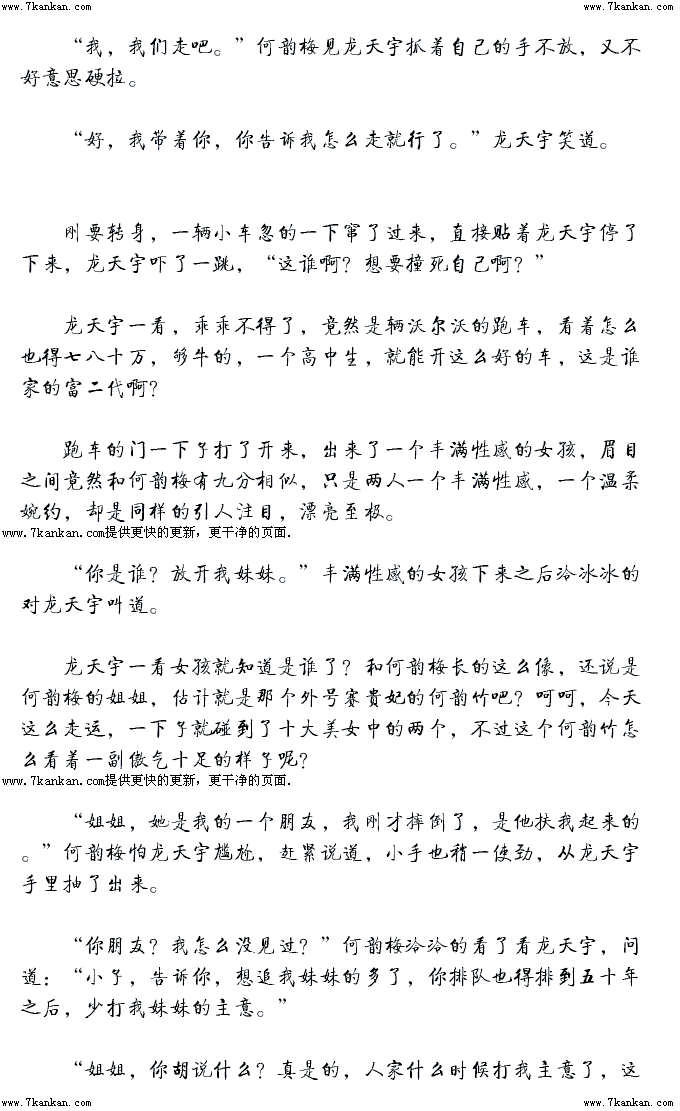 www.7kankan.com

www.7kankan.com

“我，我们走吧。”何韵梅见龙天宇抓着自己的手不放，又不好意思硬拉。

“好，我带着你，你告诉我怎么走就行了。”龙天宇笑道。

刚要转身，一辆小车忽的一下窜了过来，直接贴着龙天宇停了下来，龙天宇吓了一跳，“这谁啊？想要撞死自己啊？”

龙天宇一看，乖乖不得了，竟然是辆沃尔沃的跑车，看着怎么也得七八十万，够牛的，一个高中生，就能开这么好的车，这是谁家的富二代啊？

跑车的门一下子打了开来，出来了一个丰满性感的女孩，眉目之间竟然和何韵梅有九分相似，只是两人一个丰满性感，一个温柔婉约，却是同样的引人注目，漂亮至极。

www.7kankan.com提供更快的更新，更干净的页面.

“你是谁？放开我妹妹。”丰满性感的女孩下来之后冷冰冰的对龙天宇叫道。

龙天宇一看女孩就知道是谁了？和何韵梅长的这么像，还说是何韵梅的姐姐，估计就是那个外号赛贵妃的何韵竹吧？呵呵，今天这么走运，一下子就碰到了十大美女中的两个，不过这个何韵竹怎么看着一副傲气十足的样子呢？

www.7kankan.com提供更快的更新，更干净的页面.

“姐姐，她是我的一个朋友，我刚才摔倒了，是他扶我起来的。”何韵梅怕龙天宇尴尬，赶紧说道，小手也稍一使劲，从龙天宇手里抽了出来。

“你朋友？我怎么没见过？”何韵梅冷冷的看了看龙天宇，问道：“小子，告诉你，想追我妹妹的多了，你排队也得排到五十年之后，少打我妹妹的主意。”

“姐姐，你胡说什么？真是的，人家什么时候打我主意了，这

www.7kankan.com

www.7kankan.com